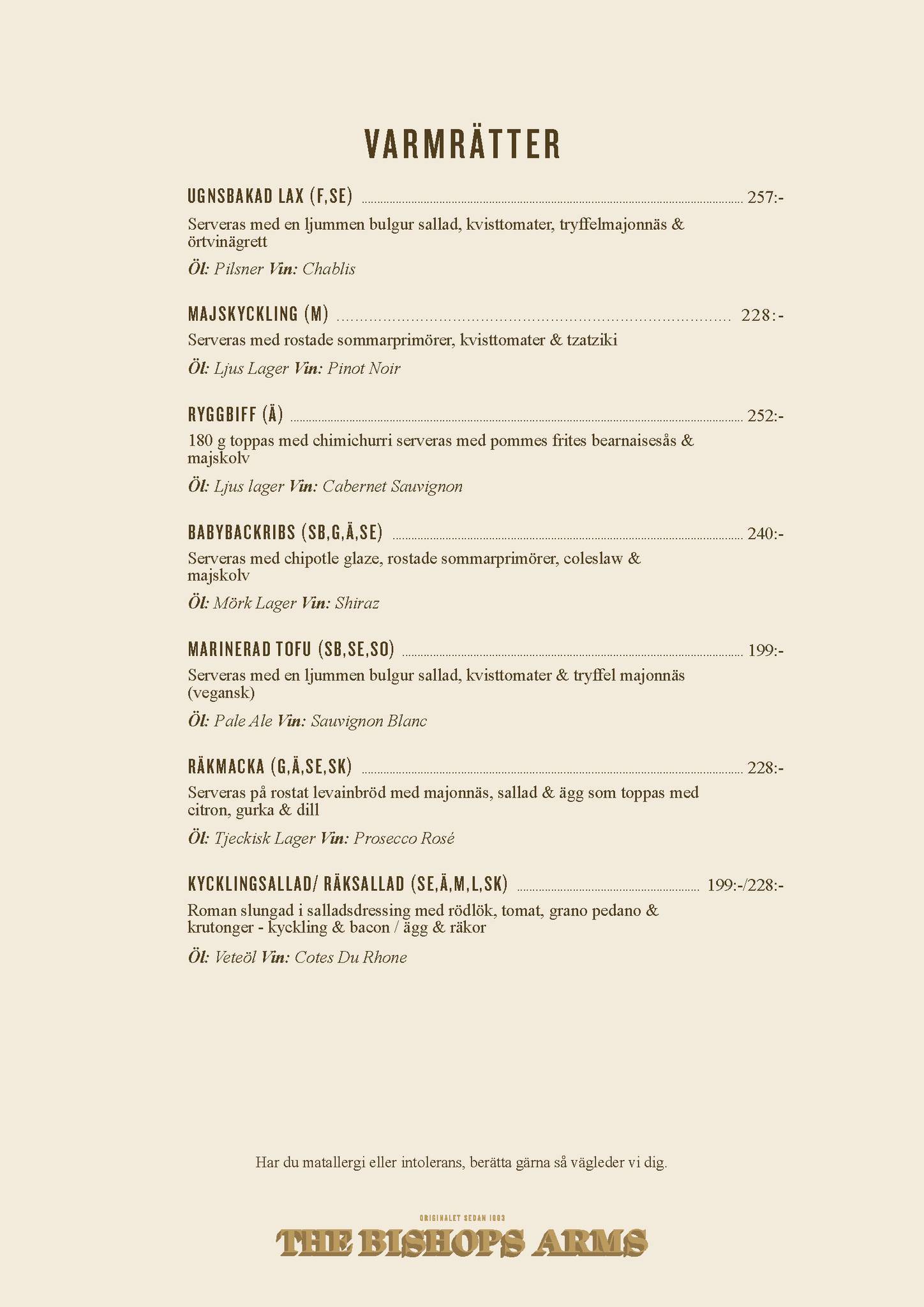 VARMRÄTTER

UGNSBAKAD LAX (F,SE) 257:-

Serveras med en ljummen bulgur sallad, kvisttomater, tryffelmajonnäs & örtvinägrett

Öl: Pilsner Vin: Chablis

MAJSKYCKLING (M) 228:-

Serveras med rostade sommarprimörer, kvisttomater & tzatziki

Öl: Ljus Lager Vin: Pinot Noir

RYGGBIFF (Ä) 252:-

180 g toppas med chimichurri serveras med pommes frites bearnaisesås & majskolv

Öl: Ljus lager Vin: Cabernet Sauvignon

BABYBACKRIBS (SB,G,Ä,SE) 240:-

Serveras med chipotle glaze, rostade sommarprimörer, coleslaw & majskolv

Öl: Mörk Lager Vin: Shiraz

MARINERAD TOFU (SB,SE,SO) 199:-

Serveras med en ljummen bulgur sallad, kvisttomater & tryffel majonnäs (vegansk)

Öl: Pale Ale Vin: Sauvignon Blanc

RÄKMACKA (G,Ä,SE,SK) 228:-

Serveras på rostat levainbröd med majonnäs, sallad & ägg som toppas med citron, gurka & dill

Öl: Tjeckisk Lager Vin: Prosecco Rosé

KYCKLINGSALLAD/ RÄKSALLAD (SE,Ä,M,L,SK) 199:-/228:-

Roman slungad i salladsdressing med rödlök, tomat, grano pedano & krutonger - kyckling & bacon / ägg & räkor

Öl: Veteöl Vin: Cotes Du Rhone

Har du matallergi eller intolerans, berätta gärna så vägleder vi dig.

ORIGINALET SEDAN 1993
THE BISHOPS ARMS